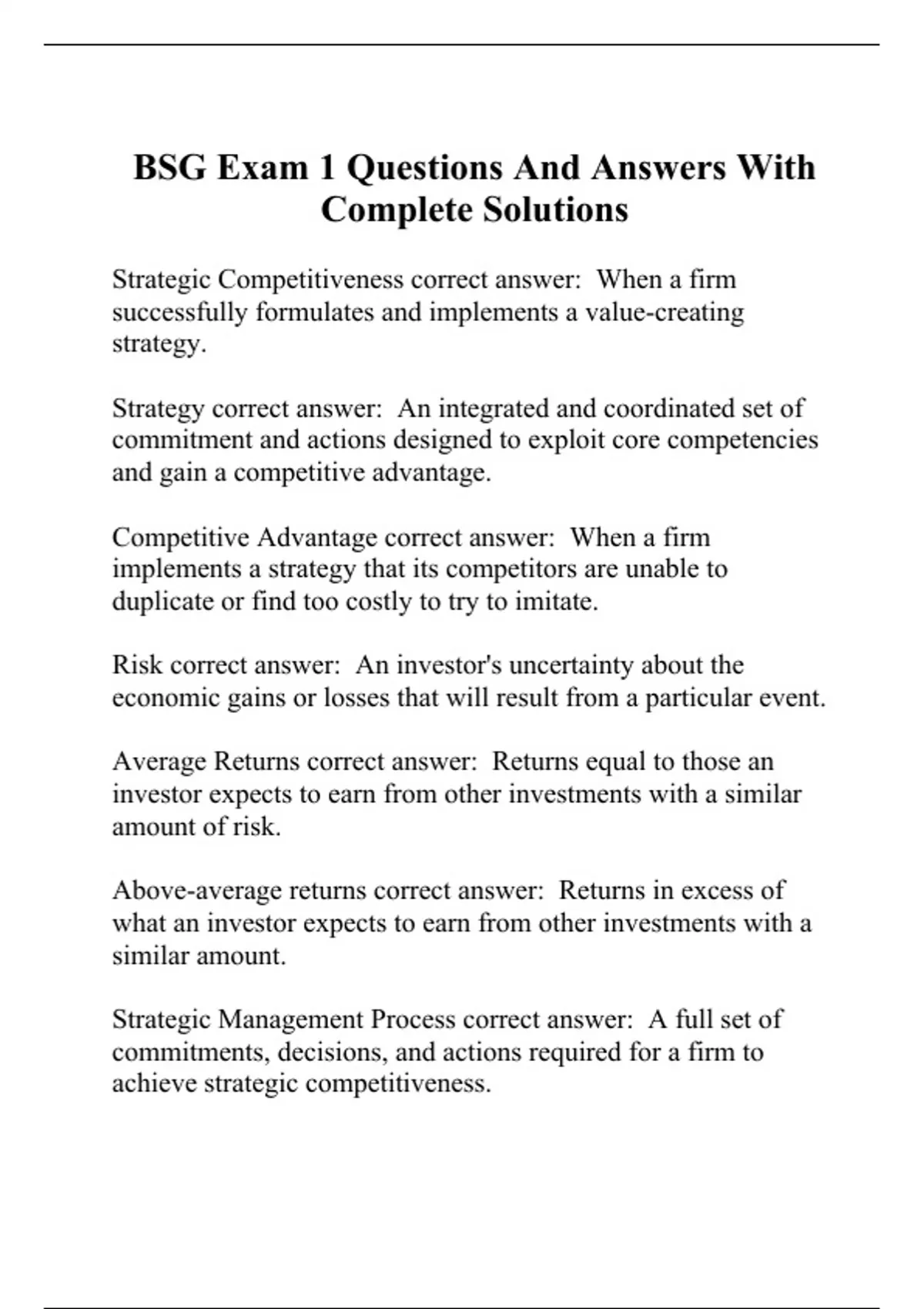 BSG Exam 1 Questions And Answers With Complete Solutions

Strategic Competitiveness correct answer:  When a firm successfully formulates and implements a value-creating strategy.

Strategy correct answer:  An integrated and coordinated set of commitment and actions designed to exploit core competencies and gain a competitive advantage.

Competitive Advantage correct answer:  When a firm implements a strategy that its competitors are unable to duplicate or find too costly to try to imitate.

Risk correct answer:  An investor's uncertainty about the economic gains or losses that will result from a particular event.

Average Returns correct answer:  Returns equal to those an investor expects to earn from other investments with a similar amount of risk.

Above-average returns correct answer:  Returns in excess of what an investor expects to earn from other investments with a similar amount.

Strategic Management Process correct answer:  A full set of commitments, decisions, and actions required for a firm to achieve strategic competitiveness.